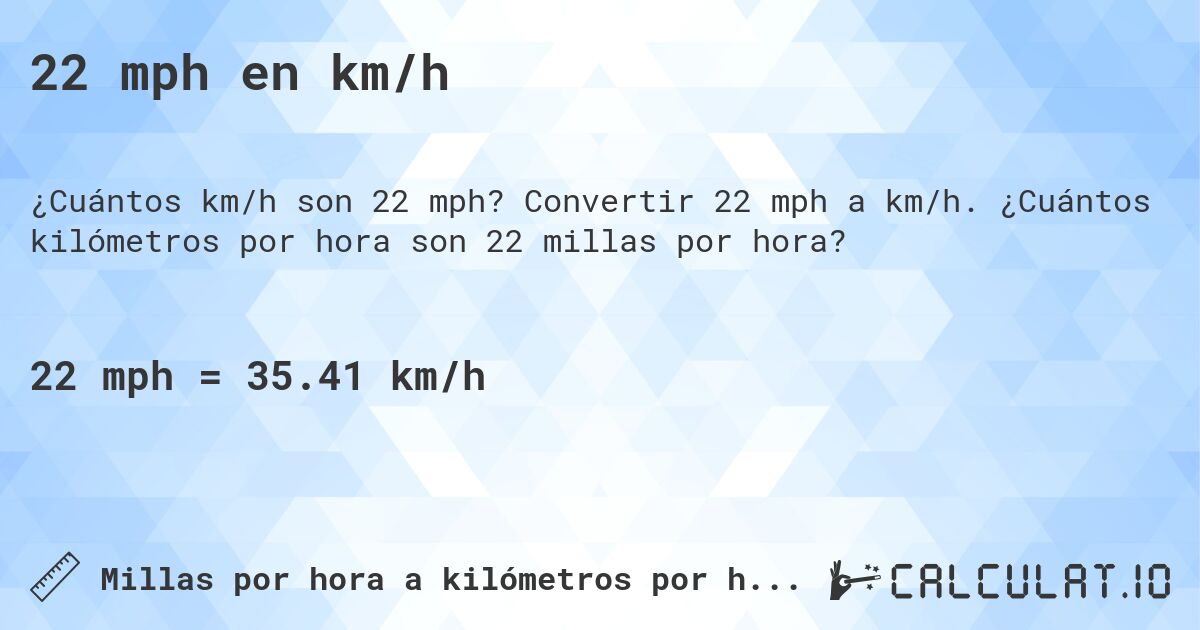 22 mph en km/h

¿Cuántos km/h son 22 mph? Convertir 22 mph a km/h. ¿Cuántos kilómetros por hora son 22 millas por hora?

22 mph = 35.41 km/h

Millas por hora a kilómetros por h...

CALCULAT.IO